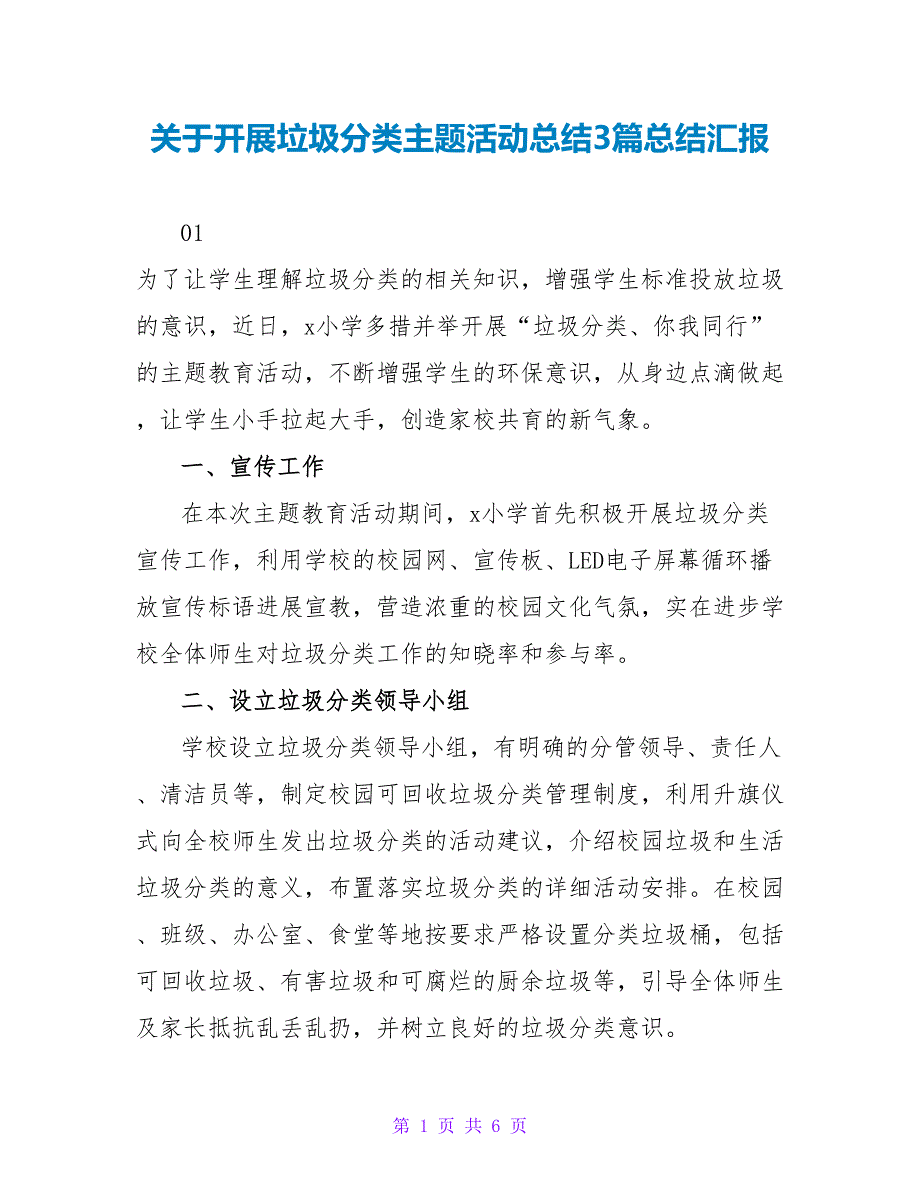 关于开展垃圾分类主题活动总结3篇总结汇报

01

为了让学生理解垃圾分类的相关知识，增强学生标准投放垃圾的意识，近日，x小学多措并举开展“垃圾分类、你我同行”的主题教育活动，不断增强学生的环保意识，从身边点滴做起，让学生小手拉起大手，创造家校共育的新气象。

一、宣传工作

在本次主题教育活动期间，x小学首先积极开展垃圾分类宣传工作，利用学校的校园网、宣传板、LED电子屏幕循环播放宣传标语进展宣教，营造浓重的校园文化气氛，实在进步学校全体师生对垃圾分类工作的知晓率和参与率。

二、设立垃圾分类领导小组

学校设立垃圾分类领导小组，有明确的分管领导、责任人、清洁员等，制定校园可回收垃圾分类管理制度，利用升旗仪式向全校师生发出垃圾分类的活动建议，介绍校园垃圾和生活垃圾分类的意义，布置落实垃圾分类的详细活动安排。在校园、班级、办公室、食堂等地按要求严格设置分类垃圾桶，包括可回收垃圾、有害垃圾和可腐烂的厨余垃圾等，引导全体师生及家长抵抗乱丢乱扔，并树立良好的垃圾分类意识。

第 1 页 共 6 页